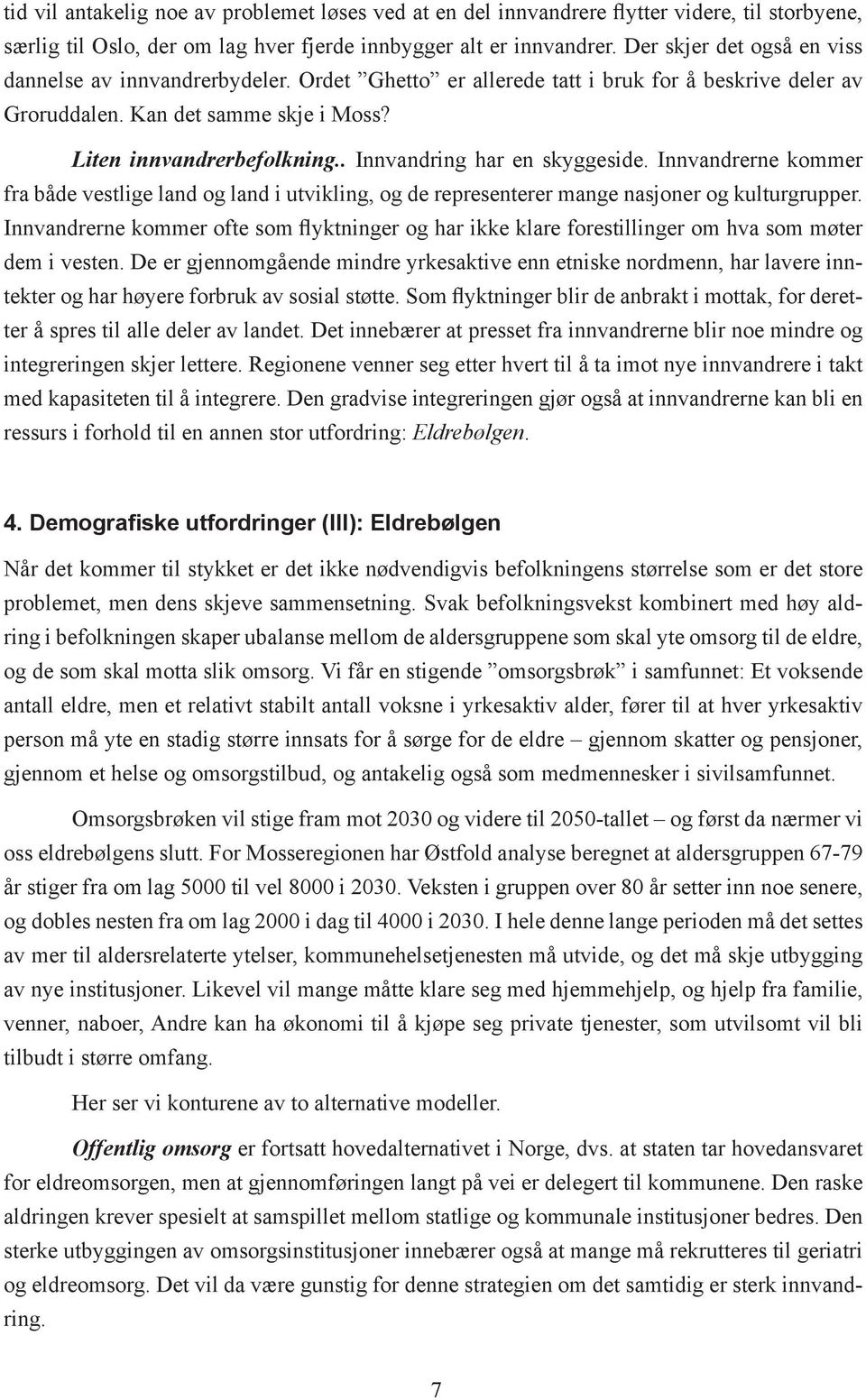 tid vil antakelig noe av problemet løses ved at en del innvandrere flytter videre, til storbyene, særlig til Oslo, der om lag hver fjerde innbygger alt er innvandrer. Der skjer det også en viss dannelse av innvandrerbydeler. Ordet ”Ghetto” er allerede tatt i bruk for å beskrive deler av Groruddalen. Kan det samme skje i Moss?

Liten innvandrerbefolkning.. Innvandring har en skyggeside. Innvandrerne kommer fra både vestlige land og land i utvikling, og de representerer mange nasjoner og kulturgrupper. Innvandrerne kommer ofte som flyktninger og har ikke klare forestillinger om hva som møter dem i vesten. De er gjennomgående mindre yrkesaktive enn etniske nordmenn, har lavere inntekter og har høyere forbruk av sosial støtte. Som flyktninger blir de anbrakt i mottak, for deretter å spres til alle deler av landet. Det innebærer at presset fra innvandrerne blir noe mindre og integreringen skjer lettere. Regionene venner seg etter hvert til å ta imot nye innvandrere i takt med kapasiteten til å integrere. Den gradvise integreringen gjør også at innvandrerne kan bli en ressurs i forhold til en annen stor utfordring: Eldrebølgen.

4. Demografiske utfordringer (III): Eldrebølgen

Når det kommer til stykket er det ikke nødvendigvis befolkningens størrelse som er det store problemet, men dens skjeve sammensetning. Svak befolkningsvekst kombinert med høy aldring i befolkningen skaper ubalanse mellom de aldersgruppene som skal yte omsorg til de eldre, og de som skal motta slik omsorg. Vi får en stigende ”omsorgsbrøk” i samfunnet: Et voksende antall eldre, men et relativt stabilt antall voksne i yrkesaktiv alder, fører til at hver yrkesaktiv person må yte en stadig større innsats for å sørge for de eldre – gjennom skatter og pensjoner, gjennom et helse og omsorgstilbud, og antakelig også som medmennesker i sivilsamfunnet.

Omsorgsbrøken vil stige fram mot 2030 og videre til 2050-tallet – og først da nærmer vi oss eldrebølgens slutt. For Mosseregionen har Østfold analyse beregnet at aldersgruppen 67-79 år stiger fra om lag 5000 til vel 8000 i 2030. Veksten i gruppen over 80 år setter inn noe senere, og dobles nesten fra om lag 2000 i dag til 4000 i 2030. I hele denne lange perioden må det settes av mer til aldersrelaterte ytelser, kommunehelsetjenesten må utvide, og det må skje utbygging av nye institusjoner. Likevel vil mange måtte klare seg med hjemmehjelp, og hjelp fra familie, venner, naboer, Andre kan ha økonomi til å kjøpe seg private tjenester, som utvilsomt vil bli tilbudt i større omfang.

Her ser vi konturene av to alternative modeller.

Offentlig omsorg er fortsatt hovedalternativet i Norge, dvs. at staten tar hovedansvaret for eldreomsorgen, men at gjennomføringen langt på vei er delegert til kommunene. Den raske aldringen krever spesielt at samspillet mellom statlige og kommunale institusjoner bedres. Den sterke utbyggingen av omsorgsinstitusjoner innebærer også at mange må rekrutteres til geriatri og eldreomsorg. Det vil da være gunstig for denne strategien om det samtidig er sterk innvandring.

7